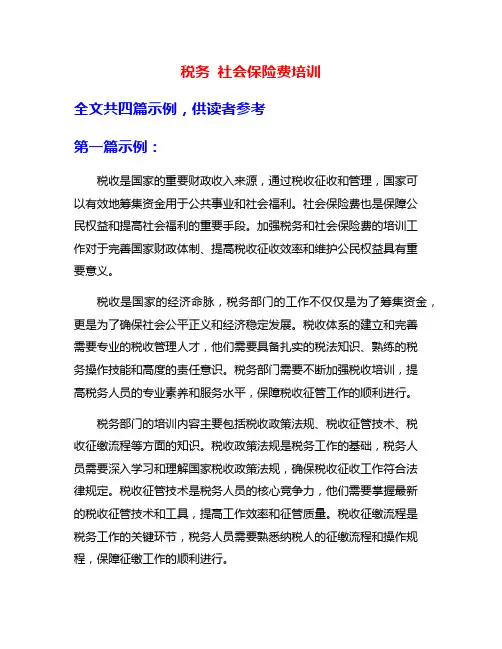 税务 社会保险费培训

全文共四篇示例，供读者参考

第一篇示例：

税收是国家的重要财政收入来源，通过税收征收和管理，国家可以有效地筹集资金用于公共事业和社会福利。社会保险费也是保障公民权益和提高社会福利的重要手段。加强税务和社会保险费的培训工作对于完善国家财政体制、提高税收征收效率和维护公民权益具有重要意义。

税收是国家的经济命脉，税务部门的工作不仅仅是为了筹集资金，更是为了确保社会公平正义和经济稳定发展。税收体系的建立和完善需要专业的税收管理人才，他们需要具备扎实的税法知识、熟练的税务操作技能和高度的责任意识。税务部门需要不断加强税收培训，提高税务人员的专业素养和服务水平，保障税收征管工作的顺利进行。

税务部门的培训内容主要包括税收政策法规、税收征管技术、税收征缴流程等方面的知识。税收政策法规是税务工作的基础，税务人员需要深入学习和理解国家税收政策法规，确保税收征收工作符合法律规定。税收征管技术是税务人员的核心竞争力，他们需要掌握最新的税收征管技术和工具，提高工作效率和征管质量。税收征缴流程是税务工作的关键环节，税务人员需要熟悉纳税人的征缴流程和操作规程，保障征缴工作的顺利进行。